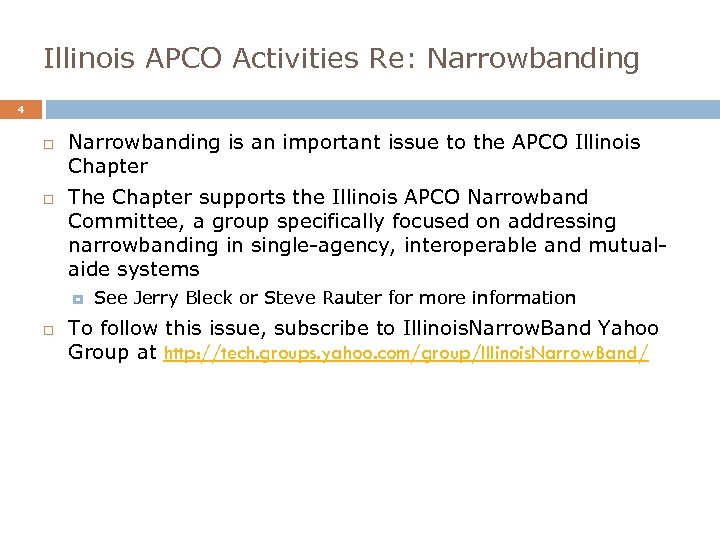 Illinois APCO Activities Re: Narrowbanding

4

Narrowbanding is an important issue to the APCO Illinois Chapter

The Chapter supports the Illinois APCO Narrowband Committee, a group specifically focused on addressing narrowbanding in single-agency, interoperable and mutual-aide systems

See Jerry Bleck or Steve Rauter for more information

To follow this issue, subscribe to IllinoisNarrowBand Yahoo Group at http://tech.groups.yahoo.com/group/IllinoisNarrowBand/